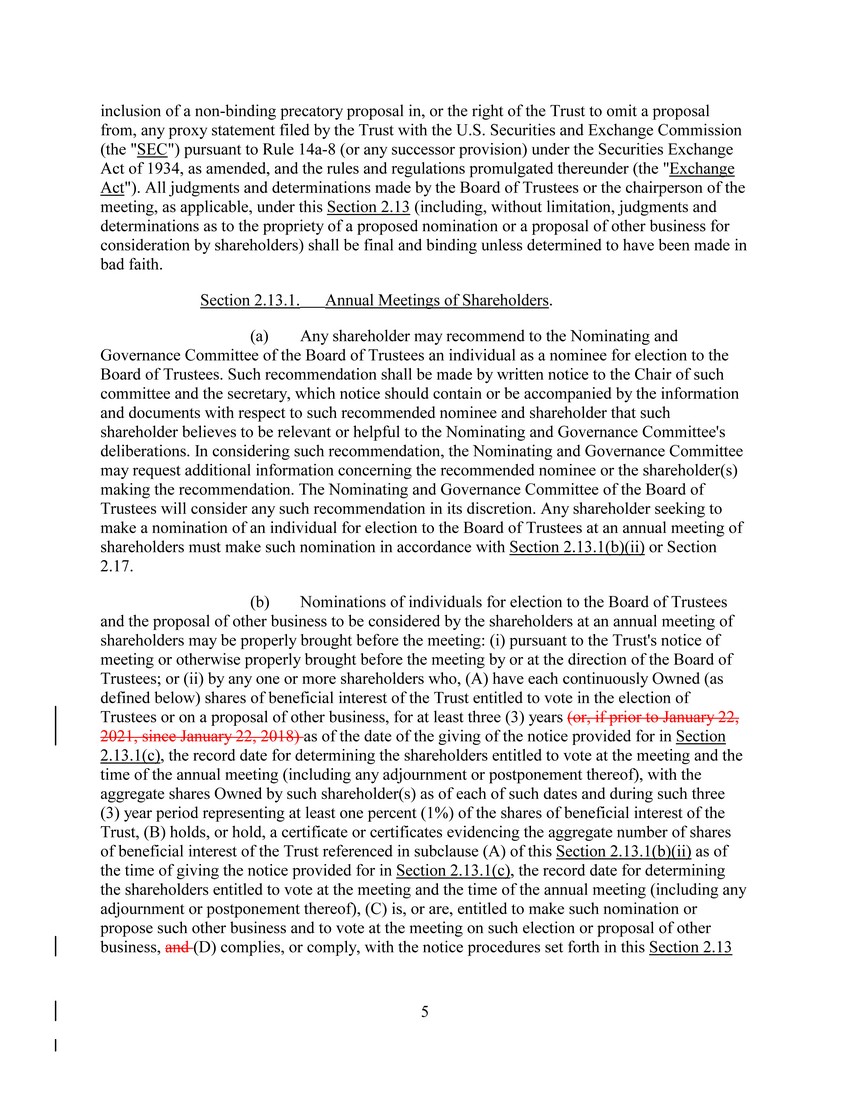 inclusion of a non-binding precatory proposal in, or the right of the Trust to omit a proposal from, any proxy statement filed by the Trust with the U.S. Securities and Exchange Commission (the "SEC") pursuant to Rule 14a-8 (or any successor provision) under the Securities Exchange Act of 1934, as amended, and the rules and regulations promulgated thereunder (the "Exchange Act"). All judgments and determinations made by the Board of Trustees or the chairperson of the meeting, as applicable, under this Section 2.13 (including, without limitation, judgments and determinations as to the propriety of a proposed nomination or a proposal of other business for consideration by shareholders) shall be final and binding unless determined to have been made in bad faith.

Section 2.13.1. Annual Meetings of Shareholders.

(a) Any shareholder may recommend to the Nominating and Governance Committee of the Board of Trustees an individual as a nominee for election to the Board of Trustees. Such recommendation shall be made by written notice to the Chair of such committee and the secretary, which notice should contain or be accompanied by the information and documents with respect to such recommended nominee and shareholder that such shareholder believes to be relevant or helpful to the Nominating and Governance Committee's deliberations. In considering such recommendation, the Nominating and Governance Committee may request additional information concerning the recommended nominee or the shareholder(s) making the recommendation. The Nominating and Governance Committee of the Board of Trustees will consider any such recommendation in its discretion. Any shareholder seeking to make a nomination of an individual for election to the Board of Trustees at an annual meeting of shareholders must make such nomination in accordance with Section 2.13.1(b)(ii) or Section 2.17.

(b) Nominations of individuals for election to the Board of Trustees and the proposal of other business to be considered by the shareholders at an annual meeting of shareholders may be properly brought before the meeting: (i) pursuant to the Trust's notice of meeting or otherwise properly brought before the meeting by or at the direction of the Board of Trustees; or (ii) by any one or more shareholders who, (A) have each continuously Owned (as defined below) shares of beneficial interest of the Trust entitled to vote in the election of Trustees or on a proposal of other business, for at least three (3) years (or, if prior to January 22, 2021, since January 22, 2018) as of the date of the giving of the notice provided for in Section 2.13.1(c), the record date for determining the shareholders entitled to vote at the meeting and the time of the annual meeting (including any adjournment or postponement thereof), with the aggregate shares Owned by such shareholder(s) as of each of such dates and during such three (3) year period representing at least one percent (1%) of the shares of beneficial interest of the Trust, (B) holds, or hold, a certificate or certificates evidencing the aggregate number of shares of beneficial interest of the Trust referenced in subclause (A) of this Section 2.13.1(b)(ii) as of the time of giving the notice provided for in Section 2.13.1(c), the record date for determining the shareholders entitled to vote at the meeting and the time of the annual meeting (including any adjournment or postponement thereof), (C) is, or are, entitled to make such nomination or propose such other business and to vote at the meeting on such election or proposal of other business, and (D) complies, or comply, with the notice procedures set forth in this Section 2.13

5